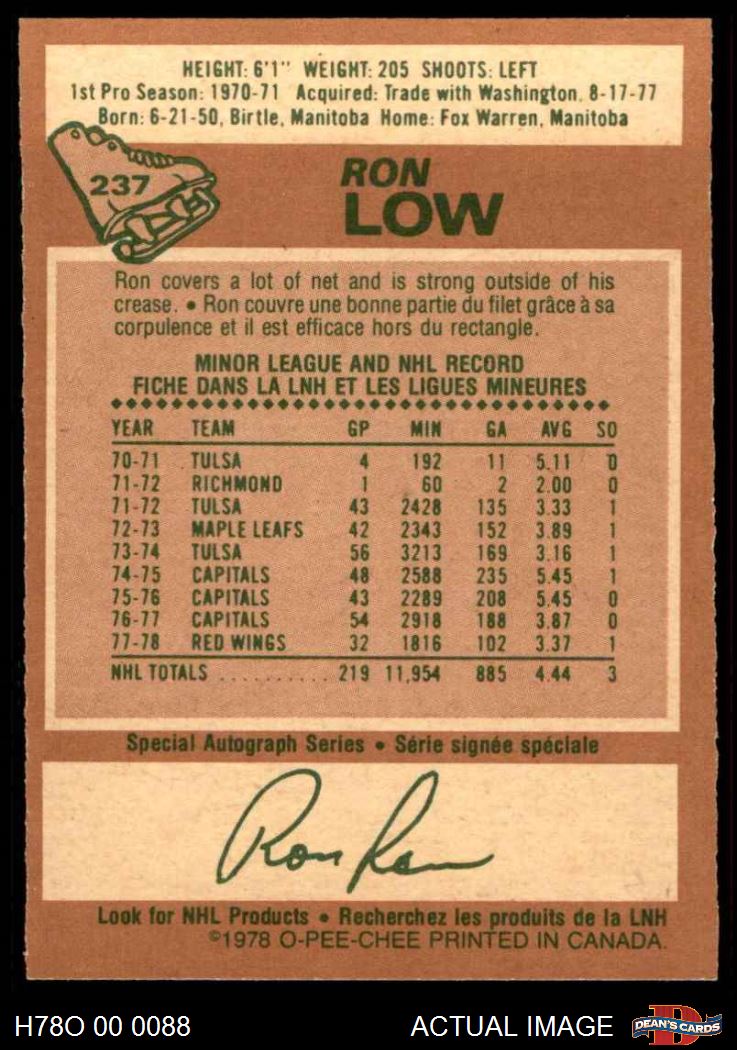 HEIGHT: 6'1" WEIGHT: 205 SHOOTS: LEFT
1st Pro Season: 1970-71 Acquired: Trade with Washington, 8-17-77
Born: 6-21-50, Birtle, Manitoba Home: Fox Warren, Manitoba

237

RON
LOW

Ron covers a lot of net and is strong outside of his crease. • Ron couvre une bonne partie du filet grâce à sa corpulence et il est efficace hors du rectangle.

MINOR LEAGUE AND NHL RECORD
FICHE DANS LA LNH ET LES LIGUES MINEURES

| YEAR | TEAM | GP | MIN | GA | AVG | SO |
|---|---|---|---|---|---|---|
| 70-71 | TULSA | 4 | 192 | 11 | 5.11 | 0 |
| 71-72 | RICHMOND | 1 | 60 | 2 | 2.00 | 0 |
| 71-72 | TULSA | 43 | 2428 | 135 | 3.33 | 1 |
| 72-73 | MAPLE LEAFS | 42 | 2343 | 152 | 3.89 | 1 |
| 73-74 | TULSA | 56 | 3213 | 169 | 3.16 | 1 |
| 74-75 | CAPITALS | 48 | 2588 | 235 | 5.45 | 1 |
| 75-76 | CAPITALS | 43 | 2289 | 208 | 5.45 | 0 |
| 76-77 | CAPITALS | 54 | 2918 | 188 | 3.87 | 0 |
| 77-78 | RED WINGS | 32 | 1816 | 102 | 3.37 | 1 |
| NHL TOTALS | | 219 | 11,954 | 885 | 4.44 | 3 |

Special Autograph Series • Série signée spéciale

Ron Low

Look for NHL Products • Recherchez les produits de la LNH
©1978 O-PEE-CHEE PRINTED IN CANADA.

H78O 00 0088
ACTUAL IMAGE
DEAN'S CARDS